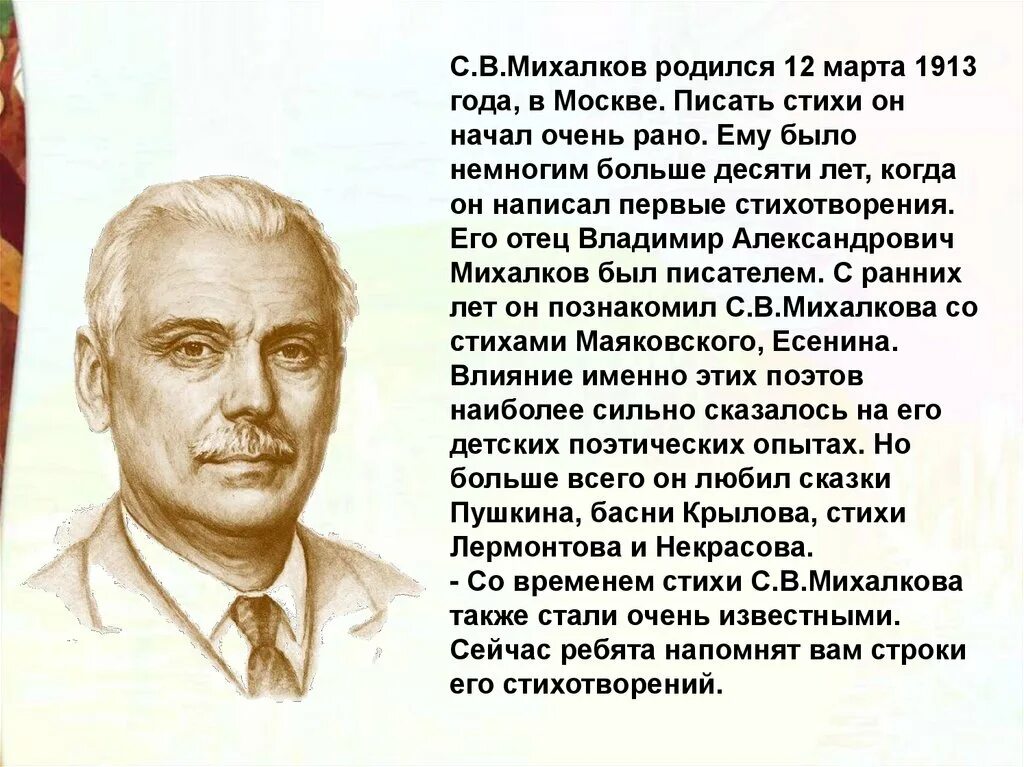 С.В.Михалков родился 12 марта 1913 года, в Москве. Писать стихи он начал очень рано. Ему было немногим больше десяти лет, когда он написал первые стихотворения. Его отец Владимир Александрович Михалков был писателем. С ранних лет он познакомил С.В.Михалкова со стихами Маяковского, Есенина. Влияние именно этих поэтов наиболее сильно сказалось на его детских поэтических опытах. Но больше всего он любил сказки Пушкина, басни Крылова, стихи Лермонтова и Некрасова.
- Со временем стихи С.В.Михалкова также стали очень известными. Сейчас ребята напомнят вам строки его стихотворений.